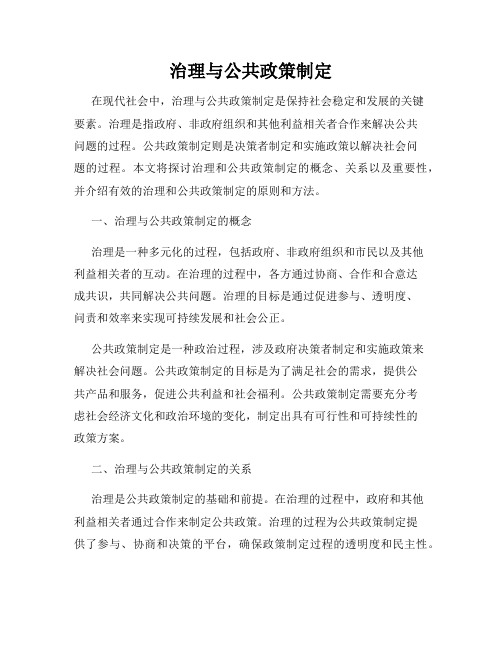 治理与公共政策制定

在现代社会中，治理与公共政策制定是保持社会稳定和发展的关键要素。治理是指政府、非政府组织和其他利益相关者合作来解决公共问题的过程。公共政策制定则是决策者制定和实施政策以解决社会问题的过程。本文将探讨治理和公共政策制定的概念、关系以及重要性，并介绍有效的治理和公共政策制定的原则和方法。

一、治理与公共政策制定的概念

治理是一种多元化的过程，包括政府、非政府组织和市民以及其他利益相关者的互动。在治理的过程中，各方通过协商、合作和合意达成共识，共同解决公共问题。治理的目标是通过促进参与、透明度、问责和效率来实现可持续发展和社会公正。

公共政策制定是一种政治过程，涉及政府决策者制定和实施政策来解决社会问题。公共政策制定的目标是为了满足社会的需求，提供公共产品和服务，促进公共利益和社会福利。公共政策制定需要充分考虑社会经济文化和政治环境的变化，制定出具有可行性和可持续性的政策方案。

二、治理与公共政策制定的关系

治理是公共政策制定的基础和前提。在治理的过程中，政府和其他利益相关者通过合作来制定公共政策。治理的过程为公共政策制定提供了参与、协商和决策的平台，确保政策制定过程的透明度和民主性。